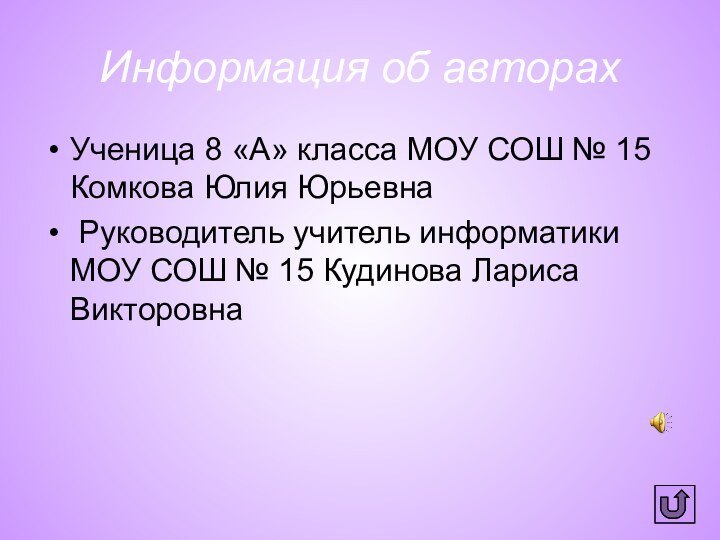 Информация об авторах

• Ученица 8 «А» класса МОУ СОШ № 15 Комкова Юлия Юрьевна

• Руководитель учитель информатики МОУ СОШ № 15 Кудинова Лариса Викторовна